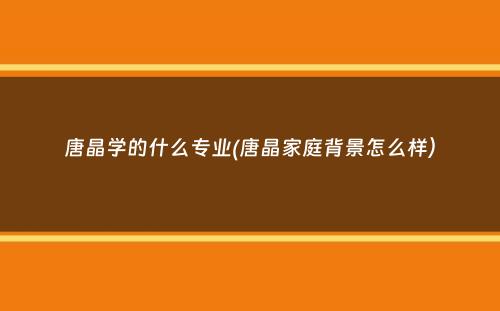 唐晶学的什么专业(唐晶家庭背景怎么样)